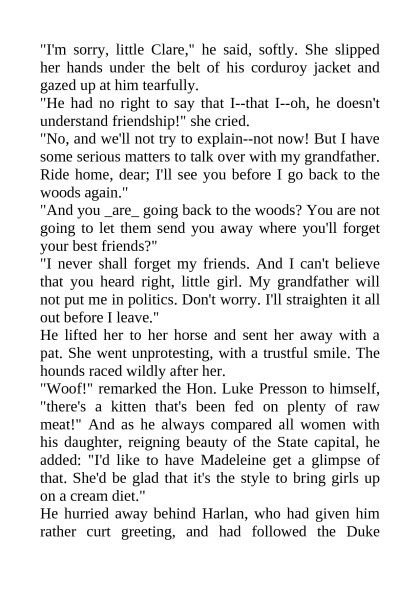 "I'm sorry, little Clare," he said, softly. She slipped her hands under the belt of his corduroy jacket and gazed up at him tearfully.
"He had no right to say that I--that I--oh, he doesn't understand friendship!" she cried.
"No, and we'll not try to explain--not now! But I have some serious matters to talk over with my grandfather. Ride home, dear; I'll see you before I go back to the woods again."
"And you _are_ going back to the woods? You are not going to let them send you away where you'll forget your best friends?"
"I never shall forget my friends. And I can't believe that you heard right, little girl. My grandfather will not put me in politics. Don't worry. I'll straighten it all out before I leave."
He lifted her to her horse and sent her away with a pat. She went unprotesting, with a trustful smile. The hounds raced wildly after her.
"Woof!" remarked the Hon. Luke Presson to himself, "there's a kitten that's been fed on plenty of raw meat!" And as he always compared all women with his daughter, reigning beauty of the State capital, he added: "I'd like to have Madeleine get a glimpse of that. She'd be glad that it's the style to bring girls up on a cream diet."
He hurried away behind Harlan, who had given him rather curt greeting, and had followed the Duke